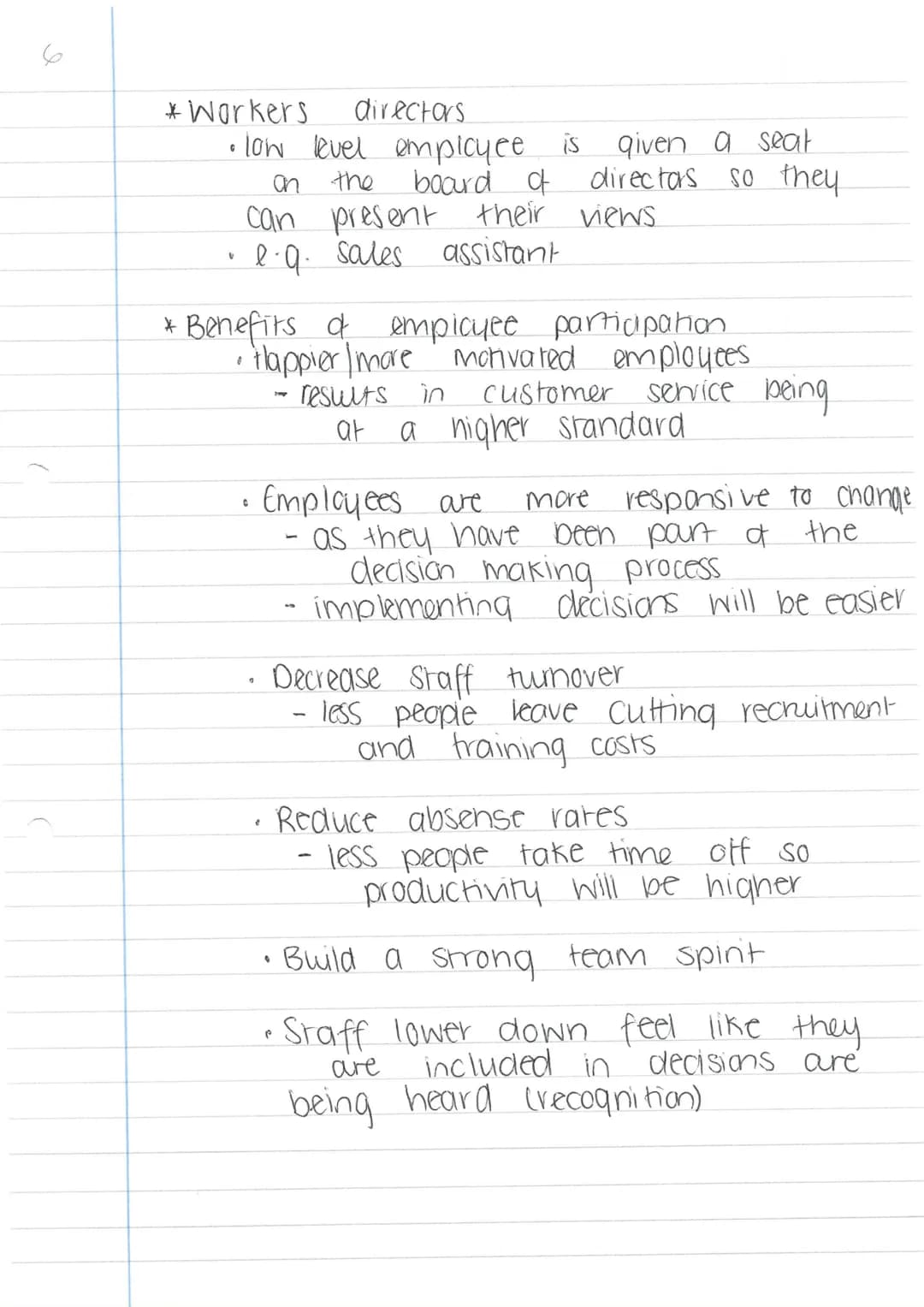 6

* Workers directors
• low level employee is given a seat on the board of directors so they can present their views
• e.g. sales assistant

* Benefits of employee participation
• Happier/more motivated employees
- results in customer service being at a higher standard

• Employees are more responsive to change
- as they have been part of the decision making process
- implementing decisions will be easier

• Decrease staff turnover
- less people leave cutting recruitment and training costs

• Reduce absense rates
- less people take time off so productivity will be higher

• Build a strong team spirit

• Staff lower down feel like they are included in decisions are being heard (recognition)